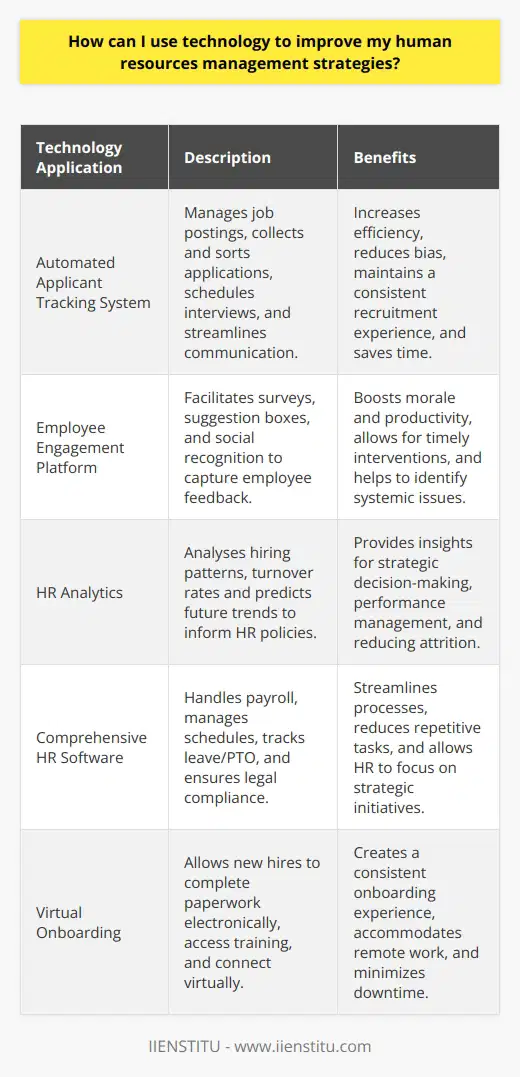 How can I use technology to improve my human resources management strategies?

| Technology Application | Description | Benefits |
|---|---|---|
| Automated Applicant Tracking System | Manages job postings, collects and sorts applications, schedules interviews, and streamlines communication. | Increases efficiency, reduces bias, maintains a consistent recruitment experience, and saves time. |
| Employee Engagement Platform | Facilitates surveys, suggestion boxes, and social recognition to capture employee feedback. | Boosts morale and productivity, allows for timely interventions, and helps to identify systemic issues. |
| HR Analytics | Analyses hiring patterns, turnover rates and predicts future trends to inform HR policies. | Provides insights for strategic decision-making, performance management, and reducing attrition. |
| Comprehensive HR Software | Handles payroll, manages schedules, tracks leave/PTO, and ensures legal compliance. | Streamlines processes, reduces repetitive tasks, and allows HR to focus on strategic initiatives. |
| Virtual Onboarding | Allows new hires to complete paperwork electronically, access training, and connect virtually. | Creates a consistent onboarding experience, accommodates remote work, and minimizes downtime. |

IIENSTITU - www.iienstitu.com